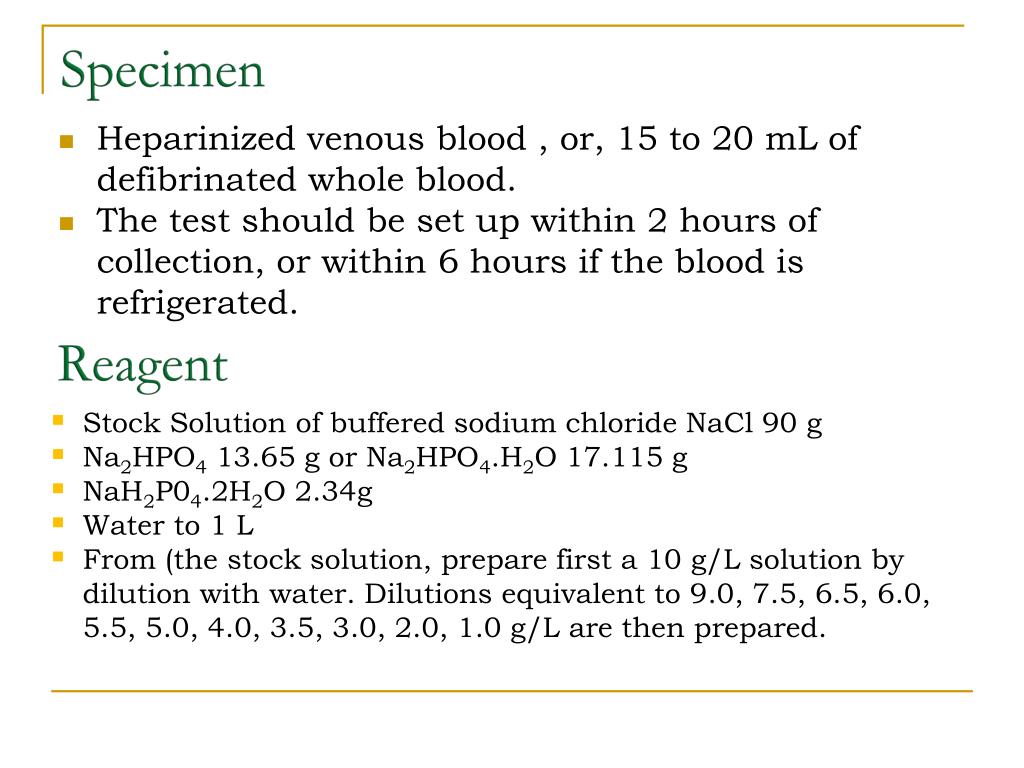 Specimen

- Heparinized venous blood , or, 15 to 20 mL of defibrinated whole blood.
- The test should be set up within 2 hours of collection, or within 6 hours if the blood is refrigerated.

Reagent

- Stock Solution of buffered sodium chloride NaCl 90 g
- $Na_2HPO_4$ 13.65 g or $Na_2HPO_4.H_2O$ 17.115 g
- $NaH_2P0_4.2H_2O$ 2.34g
- Water to 1 L
- From (the stock solution, prepare first a 10 g/L solution by dilution with water. Dilutions equivalent to 9.0, 7.5, 6.5, 6.0, 5.5, 5.0, 4.0, 3.5, 3.0, 2.0, 1.0 g/L are then prepared.